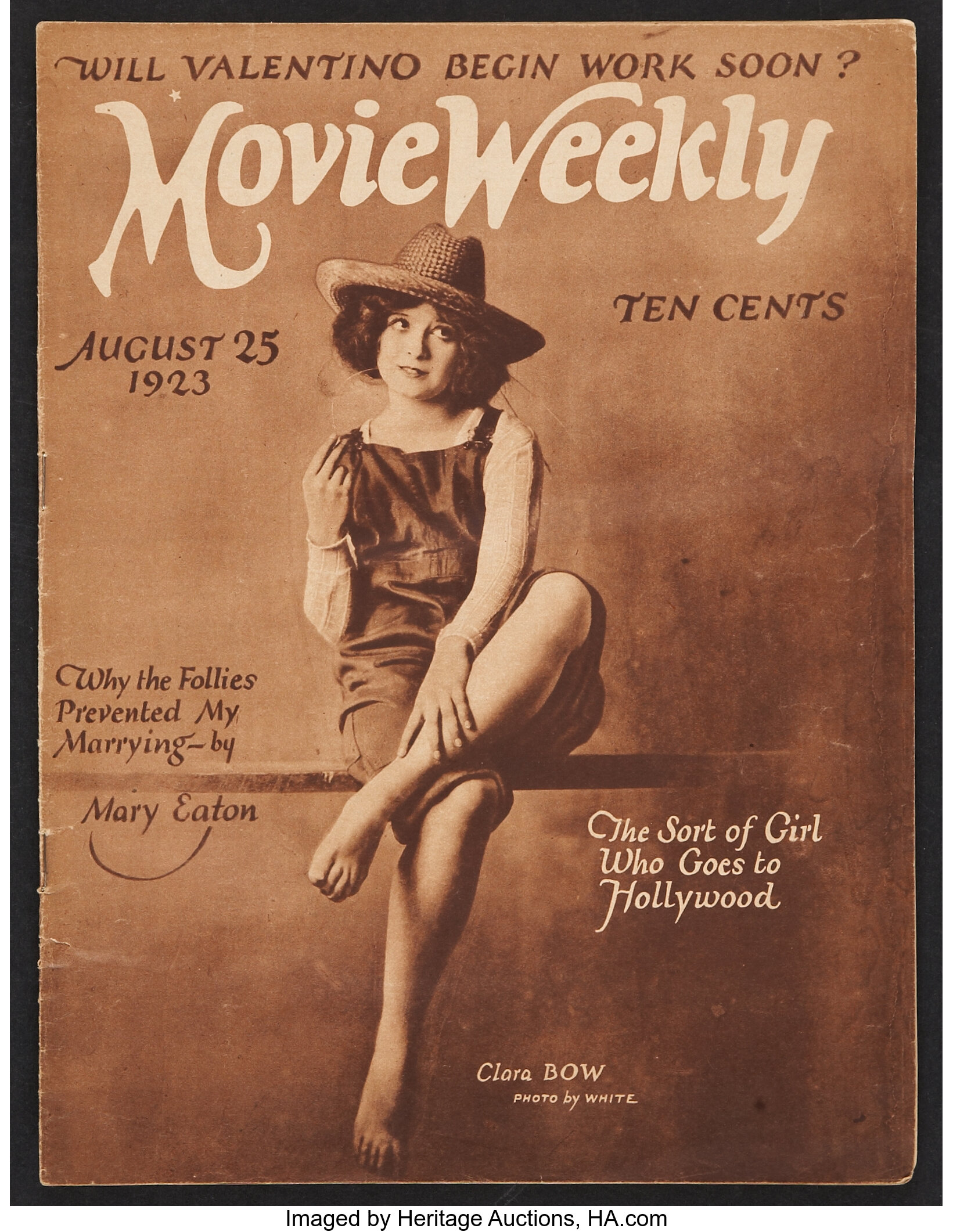 WILL VALENTINO BEGIN WORK SOON?

MovieWeekly

TEN CENTS

AUGUST 25
1923

Why the Follies Prevented My Marrying-by

Mary Eaton

The Sort of Girl Who Goes to Hollywood

Clara BOW
PHOTO by WHITE

Imaged by Heritage Auctions, HA.com